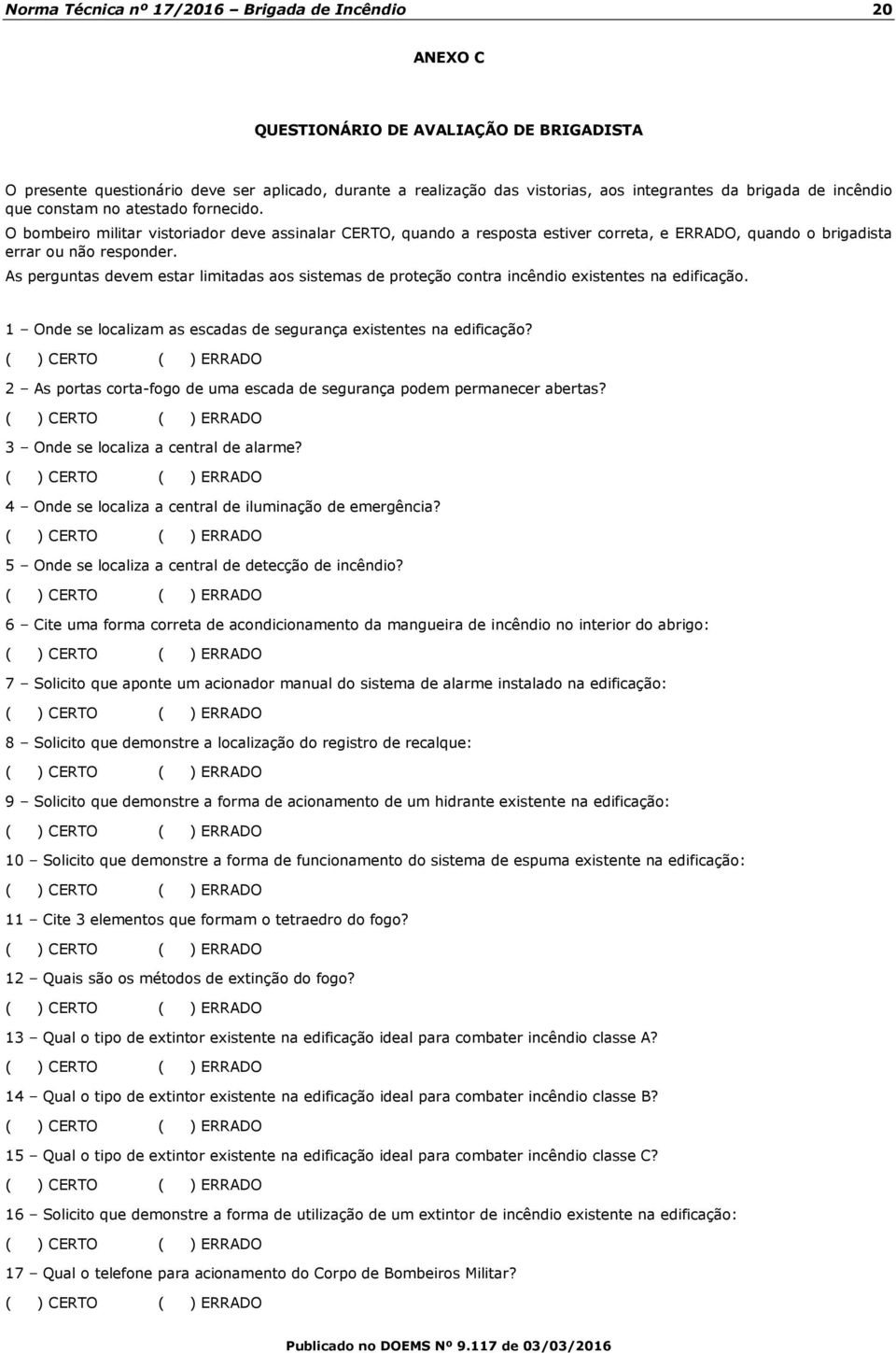 Norma Técnica nº 17/2016 – Brigada de Incêndio 20

ANEXO C

QUESTIONÁRIO DE AVALIAÇÃO DE BRIGADISTA

O presente questionário deve ser aplicado, durante a realização das vistorias, aos integrantes da brigada de incêndio que constam no atestado fornecido.
O bombeiro militar vistoriador deve assinalar CERTO, quando a resposta estiver correta, e ERRADO, quando o brigadista errar ou não responder.
As perguntas devem estar limitadas aos sistemas de proteção contra incêndio existentes na edificação.

1 – Onde se localizam as escadas de segurança existentes na edificação?
( ) CERTO ( ) ERRADO
2 – As portas corta-fogo de uma escada de segurança podem permanecer abertas?
( ) CERTO ( ) ERRADO
3 – Onde se localiza a central de alarme?
( ) CERTO ( ) ERRADO
4 – Onde se localiza a central de iluminação de emergência?
( ) CERTO ( ) ERRADO
5 – Onde se localiza a central de detecção de incêndio?
( ) CERTO ( ) ERRADO
6 – Cite uma forma correta de acondicionamento da mangueira de incêndio no interior do abrigo:
( ) CERTO ( ) ERRADO
7 – Solicito que aponte um acionador manual do sistema de alarme instalado na edificação:
( ) CERTO ( ) ERRADO
8 – Solicito que demonstre a localização do registro de recalque:
( ) CERTO ( ) ERRADO
9 – Solicito que demonstre a forma de acionamento de um hidrante existente na edificação:
( ) CERTO ( ) ERRADO
10 – Solicito que demonstre a forma de funcionamento do sistema de espuma existente na edificação:
( ) CERTO ( ) ERRADO
11 – Cite 3 elementos que formam o tetraedro do fogo?
( ) CERTO ( ) ERRADO
12 – Quais são os métodos de extinção do fogo?
( ) CERTO ( ) ERRADO
13 – Qual o tipo de extintor existente na edificação ideal para combater incêndio classe A?
( ) CERTO ( ) ERRADO
14 – Qual o tipo de extintor existente na edificação ideal para combater incêndio classe B?
( ) CERTO ( ) ERRADO
15 – Qual o tipo de extintor existente na edificação ideal para combater incêndio classe C?
( ) CERTO ( ) ERRADO
16 – Solicito que demonstre a forma de utilização de um extintor de incêndio existente na edificação:
( ) CERTO ( ) ERRADO
17 – Qual o telefone para acionamento do Corpo de Bombeiros Militar?
( ) CERTO ( ) ERRADO

Publicado no DOEMS Nº 9.117 de 03/03/2016